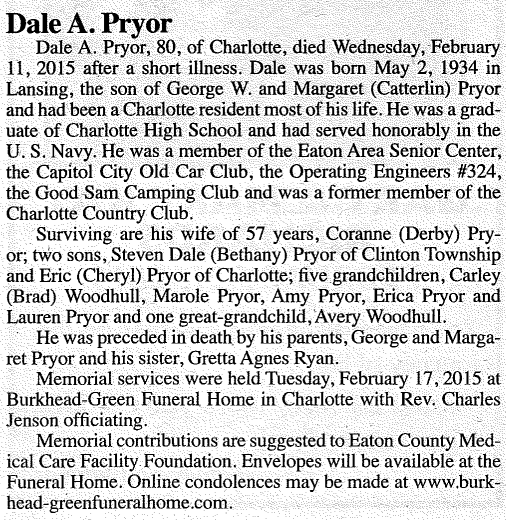 Dale A. Pryor

Dale A. Pryor, 80, of Charlotte, died Wednesday, February 11, 2015 after a short illness. Dale was born May 2, 1934 in Lansing, the son of George W. and Margaret (Catterlin) Pryor and had been a Charlotte resident most of his life. He was a graduate of Charlotte High School and had served honorably in the U. S. Navy. He was a member of the Eaton Area Senior Center, the Capitol City Old Car Club, the Operating Engineers #324, the Good Sam Camping Club and was a former member of the Charlotte Country Club.

Surviving are his wife of 57 years, Coranne (Derby) Pryor; two sons, Steven Dale (Bethany) Pryor of Clinton Township and Eric (Cheryl) Pryor of Charlotte; five grandchildren, Carley (Brad) Woodhull, Marole Pryor, Amy Pryor, Erica Pryor and Lauren Pryor and one great-grandchild, Avery Woodhull.

He was preceded in death by his parents, George and Margaret Pryor and his sister, Gretta Agnes Ryan.

Memorial services were held Tuesday, February 17, 2015 at Burkhead-Green Funeral Home in Charlotte with Rev. Charles Jenson officiating.

Memorial contributions are suggested to Eaton County Medical Care Facility Foundation. Envelopes will be available at the Funeral Home. Online condolences may be made at www.burkhead-greenfuneralhome.com.